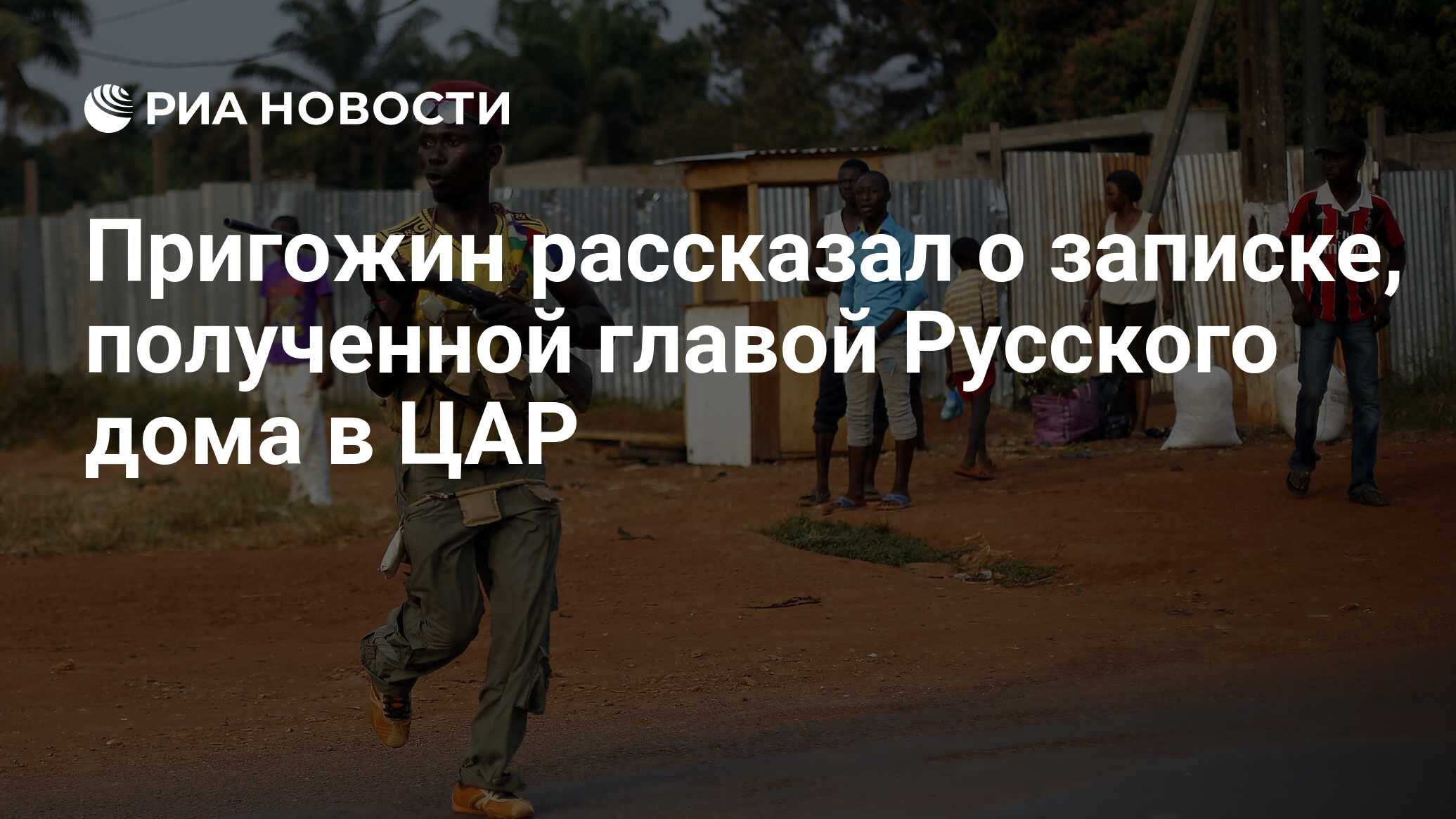 РИА НОВОСТИ

Пригожин рассказал о записке, полученной главой Русского дома в ЦАР